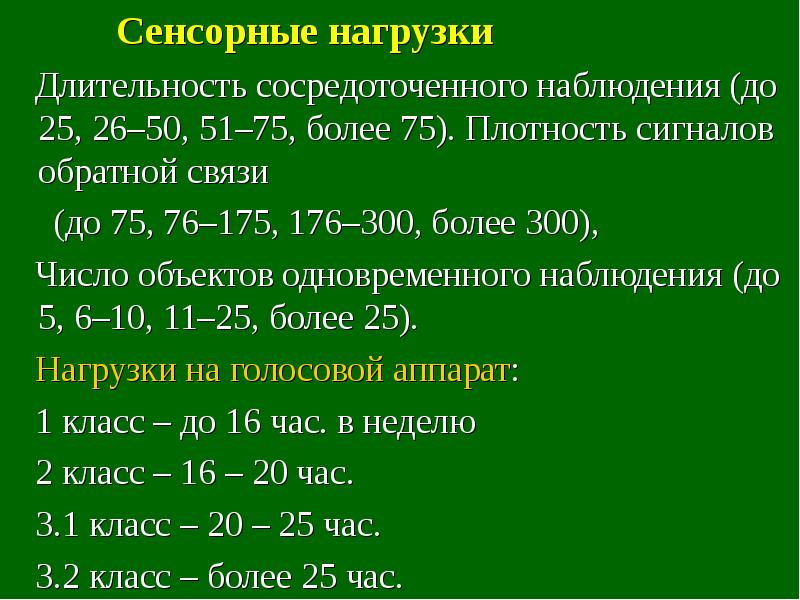 Сенсорные нагрузки

Длительность сосредоточенного наблюдения (до 25, 26–50, 51–75, более 75). Плотность сигналов обратной связи

(до 75, 76–175, 176–300, более 300),

Число объектов одновременного наблюдения (до 5, 6–10, 11–25, более 25).

Нагрузки на голосовой аппарат:

1 класс – до 16 час. в неделю

2 класс – 16 – 20 час.

3.1 класс – 20 – 25 час.

3.2 класс – более 25 час.